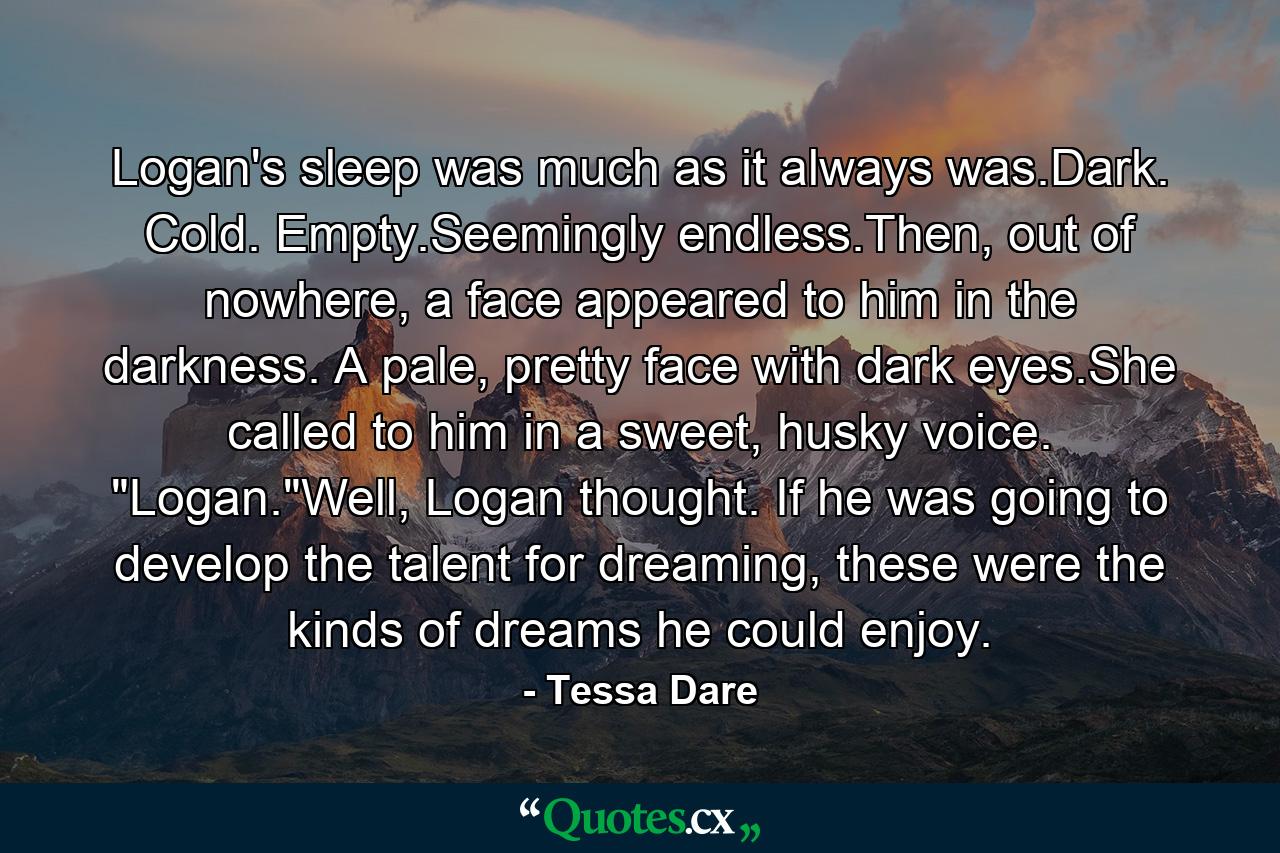 Logan's sleep was much as it always was.Dark. Cold. Empty.Seemingly endless.Then, out of nowhere, a face appeared to him in the darkness. A pale, pretty face with dark eyes.She called to him in a sweet, husky voice. "Logan."Well, Logan thought. If he was going to develop the talent for dreaming, these were the kinds of dreams he could enjoy.

- Tessa Dare

“Quotes.cx„